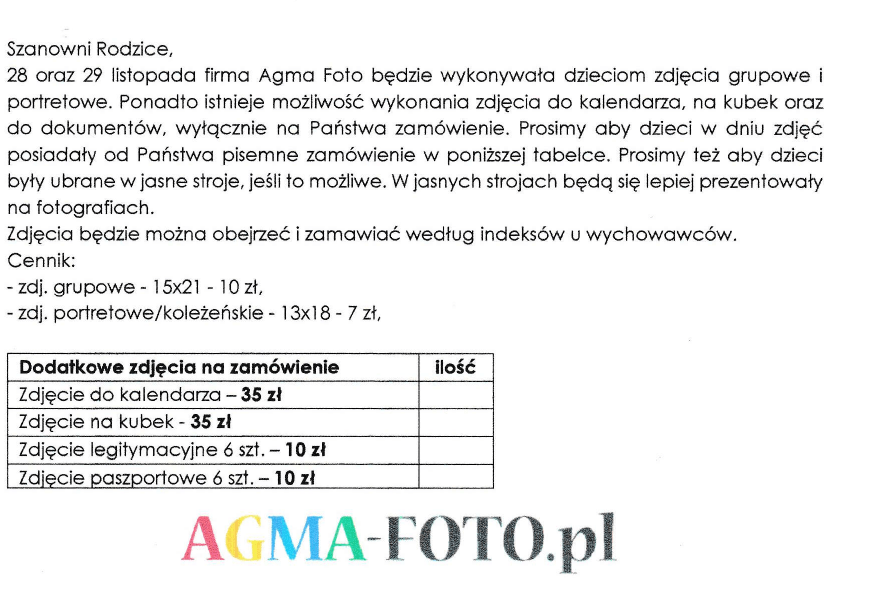 Szanowni Rodzice,
28 oraz 29 listopada firma Agma Foto będzie wykonywała dzieciom zdjęcia grupowe i portretowe. Ponadto istnieje możliwość wykonania zdjęcia do kalendarza, na kubek oraz do dokumentów, wyłącznie na Państwa zamówienie. Prosimy aby dzieci w dniu zdjęć posiadały od Państwa pisemne zamówienie w poniższej tabelce. Prosimy też aby dzieci były ubrane w jasne stroje, jeśli to możliwe. W jasnych strojach będą się lepiej prezentowały na fotografiach.
Zdjęcia będzie można obejrzeć i zamawiać według indeksów u wychowawców.
Cennik:
- zdj. grupowe - 15x21 - 10 zł,
- zdj. portretowe/koleżeńskie - 13x18 - 7 zł,

| Dodatkowe zdjęcia na zamówienie | ilość |
|---|---|
| Zdjęcie do kalendarza – 35 zł | |
| Zdjęcie na kubek - 35 zł | |
| Zdjęcie legitymacyjne 6 szt. – 10 zł | |
| Zdjęcie paszportowe 6 szt. – 10 zł | |

AGMA-FOTO.pl